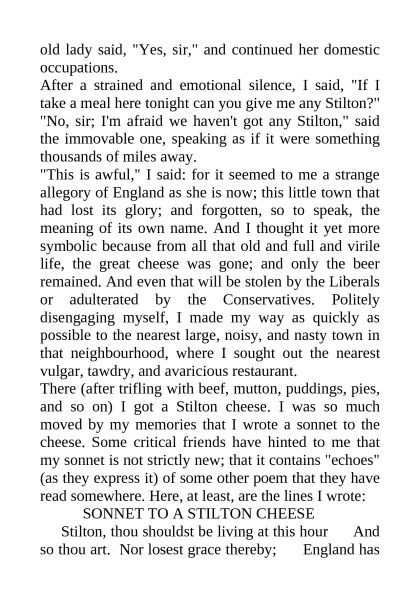 old lady said, "Yes, sir," and continued her domestic occupations.
After a strained and emotional silence, I said, "If I take a meal here tonight can you give me any Stilton?"
"No, sir; I'm afraid we haven't got any Stilton," said the immovable one, speaking as if it were something thousands of miles away.
"This is awful," I said: for it seemed to me a strange allegory of England as she is now; this little town that had lost its glory; and forgotten, so to speak, the meaning of its own name. And I thought it yet more symbolic because from all that old and full and virile life, the great cheese was gone; and only the beer remained. And even that will be stolen by the Liberals or adulterated by the Conservatives. Politely disengaging myself, I made my way as quickly as possible to the nearest large, noisy, and nasty town in that neighbourhood, where I sought out the nearest vulgar, tawdry, and avaricious restaurant.
There (after trifling with beef, mutton, puddings, pies, and so on) I got a Stilton cheese. I was so much moved by my memories that I wrote a sonnet to the cheese. Some critical friends have hinted to me that my sonnet is not strictly new; that it contains "echoes" (as they express it) of some other poem that they have read somewhere. Here, at least, are the lines I wrote:
SONNET TO A STILTON CHEESE
Stilton, thou shouldst be living at this hour And so thou art. Nor losest grace thereby; England has